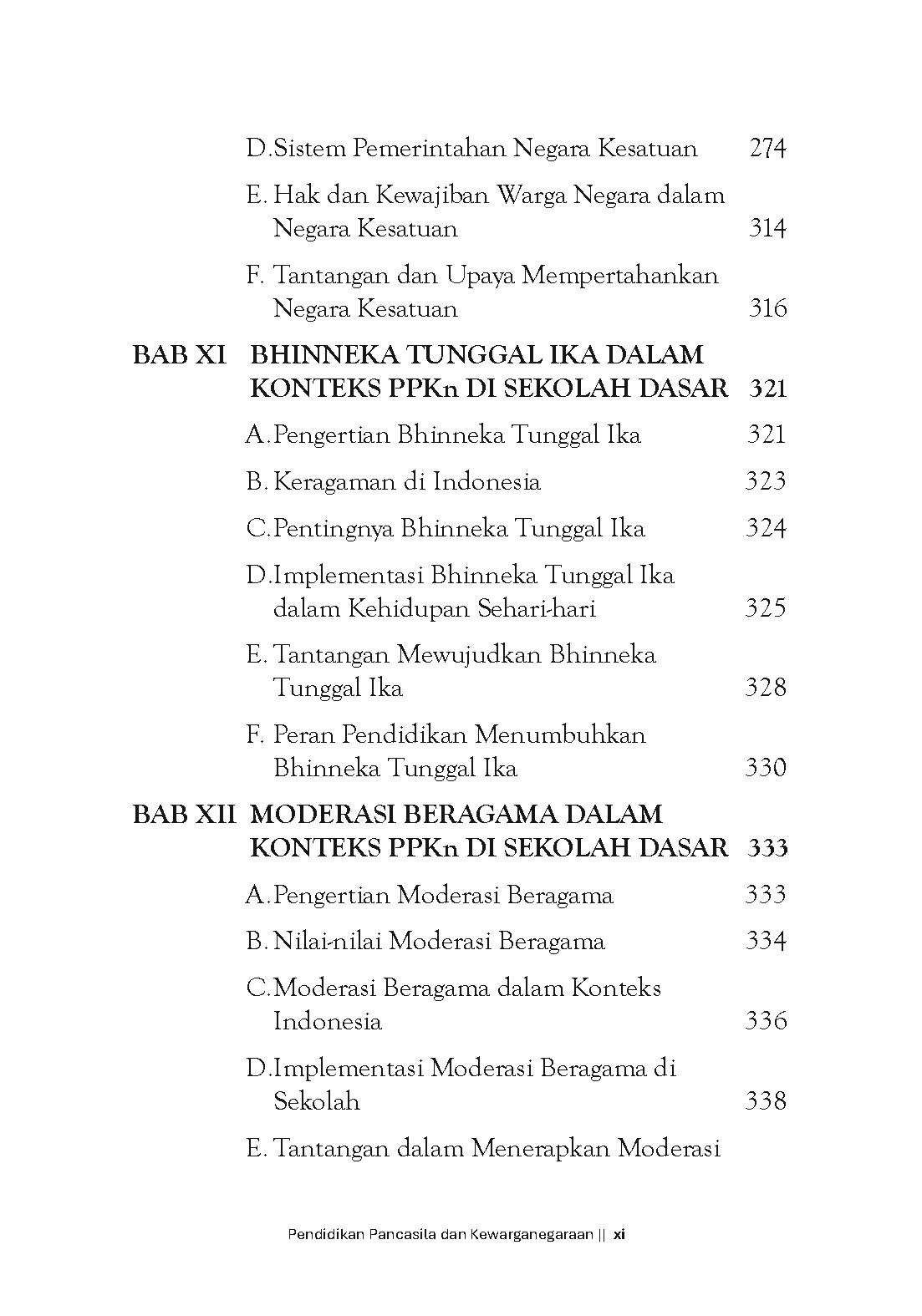 D.Sistem Pemerintahan Negara Kesatuan 274

E. Hak dan Kewajiban Warga Negara dalam Negara Kesatuan 314

F. Tantangan dan Upaya Mempertahankan Negara Kesatuan 316

BAB XI BHINNEKA TUNGGAL IKA DALAM KONTEKS PPKn DI SEKOLAH DASAR 321

A.Pengertian Bhinneka Tunggal Ika 321

B. Keragaman di Indonesia 323

C.Pentingnya Bhinneka Tunggal Ika 324

D.Implementasi Bhinneka Tunggal Ika dalam Kehidupan Sehari-hari 325

E. Tantangan Mewujudkan Bhinneka Tunggal Ika 328

F. Peran Pendidikan Menumbuhkan Bhinneka Tunggal Ika 330

BAB XII MODERASI BERAGAMA DALAM KONTEKS PPKn DI SEKOLAH DASAR 333

A.Pengertian Moderasi Beragama 333

B. Nilai-nilai Moderasi Beragama 334

C.Moderasi Beragama dalam Konteks Indonesia 336

D.Implementasi Moderasi Beragama di Sekolah 338

E. Tantangan dalam Menerapkan Moderasi

Pendidikan Pancasila dan Kewarganegaraan || xi